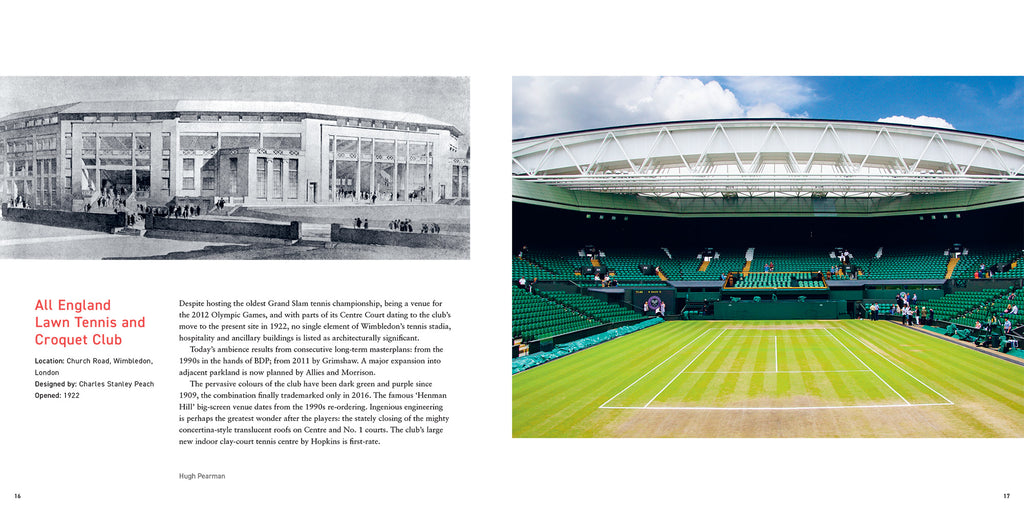 All England Lawn Tennis and Croquet Club

Location: Church Road, Wimbledon, London
Designed by: Charles Stanley Peach
Opened: 1922

Despite hosting the oldest Grand Slam tennis championship, being a venue for the 2012 Olympic Games, and with parts of its Centre Court dating to the club's move to the present site in 1922, no single element of Wimbledon's tennis stadia, hospitality and ancillary buildings is listed as architecturally significant.

Today's ambience results from consecutive long-term masterplans: from the 1990s in the hands of BDP; from 2011 by Grimshaw. A major expansion into adjacent parkland is now planned by Allies and Morrison.

The pervasive colours of the club have been dark green and purple since 1909, the combination finally trademarked only in 2016. The famous 'Henman Hill' big-screen venue dates from the 1990s re-ordering. Ingenious engineering is perhaps the greatest wonder after the players: the stately closing of the mighty concertina-style translucent roofs on Centre and No. 1 courts. The club's large new indoor clay-court tennis centre by Hopkins is first-rate.

Hugh Pearman

16

17